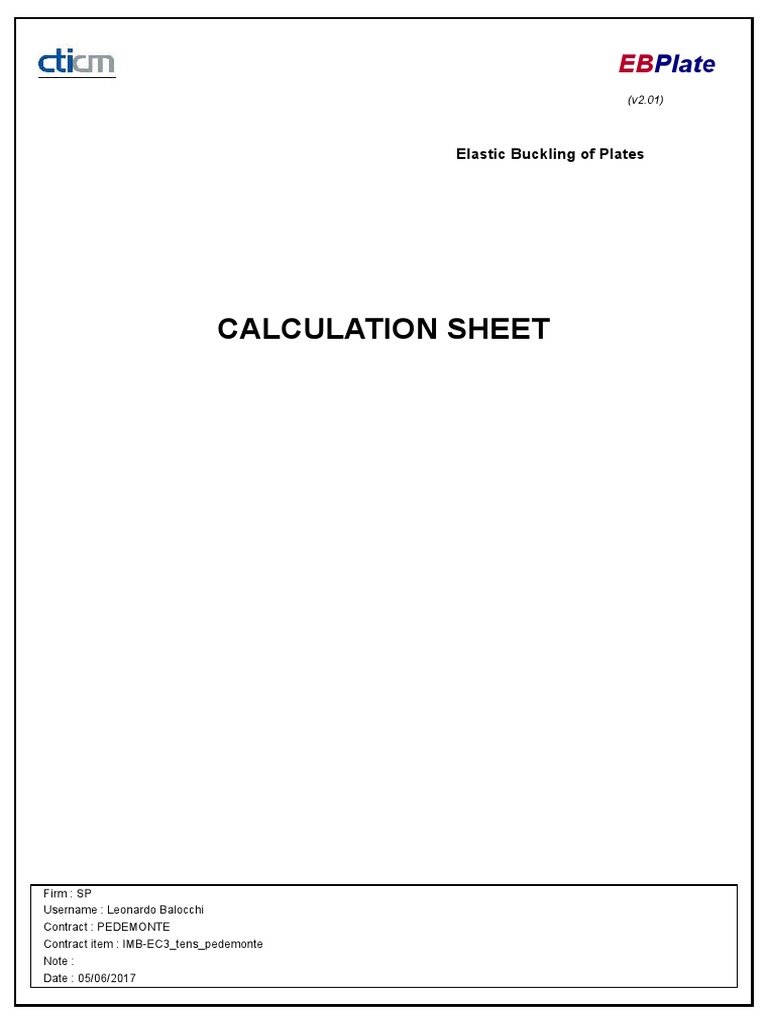 cticm

EBPlate

(v2.01)

Elastic Buckling of Plates

CALCULATION SHEET

Firm : SP
Username : Leonardo Balocchi
Contract : PEDEMONTE
Contract item : IMB-EC3_tens_pedemonte
Note :
Date : 05/06/2017